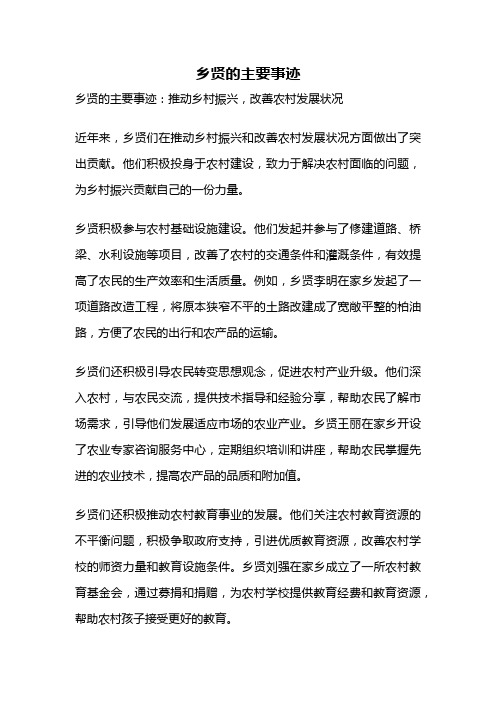 乡贤的主要事迹

乡贤的主要事迹：推动乡村振兴，改善农村发展状况

近年来，乡贤们在推动乡村振兴和改善农村发展状况方面做出了突出贡献。他们积极投身于农村建设，致力于解决农村面临的问题，为乡村振兴贡献自己的一份力量。

乡贤积极参与农村基础设施建设。他们发起并参与了修建道路、桥梁、水利设施等项目，改善了农村的交通条件和灌溉条件，有效提高了农民的生产效率和生活质量。例如，乡贤李明在家乡发起了一项道路改造工程，将原本狭窄不平的土路改建成了宽敞平整的柏油路，方便了农民的出行和农产品的运输。

乡贤们还积极引导农民转变思想观念，促进农村产业升级。他们深入农村，与农民交流，提供技术指导和经验分享，帮助农民了解市场需求，引导他们发展适应市场的农业产业。乡贤王丽在家乡开设了农业专家咨询服务中心，定期组织培训和讲座，帮助农民掌握先进的农业技术，提高农产品的品质和附加值。

乡贤们还积极推动农村教育事业的发展。他们关注农村教育资源的不平衡问题，积极争取政府支持，引进优质教育资源，改善农村学校的师资力量和教育设施条件。乡贤刘强在家乡成立了一所农村教育基金会，通过募捐和捐赠，为农村学校提供教育经费和教育资源，帮助农村孩子接受更好的教育。